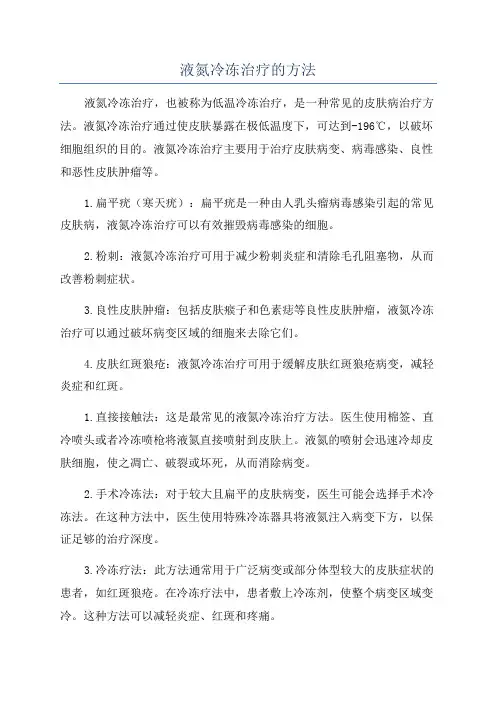 液氮冷冻治疗的方法

液氮冷冻治疗，也被称为低温冷冻治疗，是一种常见的皮肤病治疗方法。液氮冷冻治疗通过使皮肤暴露在极低温度下，可达到-196℃，以破坏细胞组织的目的。液氮冷冻治疗主要用于治疗皮肤病变、病毒感染、良性和恶性皮肤肿瘤等。

1.扁平疣（寒天疣）：扁平疣是一种由人乳头瘤病毒感染引起的常见皮肤病，液氮冷冻治疗可以有效摧毁病毒感染的细胞。

2.粉刺：液氮冷冻治疗可用于减少粉刺炎症和清除毛孔阻塞物，从而改善粉刺症状。

3.良性皮肤肿瘤：包括皮肤瘊子和色素痣等良性皮肤肿瘤，液氮冷冻治疗可以通过破坏病变区域的细胞来去除它们。

4.皮肤红斑狼疮：液氮冷冻治疗可用于缓解皮肤红斑狼疮病变，减轻炎症和红斑。

1.直接接触法：这是最常见的液氮冷冻治疗方法。医生使用棉签、直冷喷头或者冷冻喷枪将液氮直接喷射到皮肤上。液氮的喷射会迅速冷却皮肤细胞，使之凋亡、破裂或坏死，从而消除病变。

2.手术冷冻法：对于较大且扁平的皮肤病变，医生可能会选择手术冷冻法。在这种方法中，医生使用特殊冷冻器具将液氮注入病变下方，以保证足够的治疗深度。

3.冷冻疗法：此方法通常用于广泛病变或部分体型较大的皮肤症状的患者，如红斑狼疮。在冷冻疗法中，患者敷上冷冻剂，使整个病变区域变冷。这种方法可以减轻炎症、红斑和疼痛。